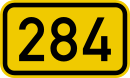 284